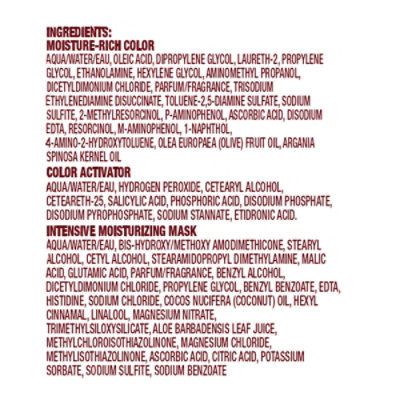 INGREDIENTS:
MOISTURE-RICH COLOR
AQUA/WATER/EAU, OLEIC ACID, DIPROPYLENE GLYCOL, LAURETH-2, PROPYLENE GLYCOL, ETHANOLAMINE, HEXYLENE GLYCOL, AMINOMETHYL PROPANOL, DICETYLDIMONIUM CHLORIDE, PARFUM/FRAGRANCE, TRISODIUM ETHYLENEDIAMINE DISUCCINATE, TOLUENE-2,5-DIAMINE SULFATE, SODIUM SULFITE, 2-METHYLRESORCINOL, P-AMINOPHENOL, ASCORBIC ACID, DISODIUM EDTA, RESORCINOL, M-AMINOPHENOL, 1-NAPHTHOL, 4-AMINO-2-HYDROXYTOLUENE, OLEA EUROPAEA (OLIVE) FRUIT OIL, ARGANIA SPINOSA KERNEL OIL
COLOR ACTIVATOR
AQUA/WATER/EAU, HYDROGEN PEROXIDE, CETEARYL ALCOHOL, CETEARETH-25, SALICYLIC ACID, PHOSPHORIC ACID, DISODIUM PHOSPHATE, DISODIUM PYROPHOSPHATE, SODIUM STANNATE, ETIDRONIC ACID.
INTENSIVE MOISTURIZING MASK
AQUA/WATER/EAU, BIS-HYDROXY/METHOXY AMODIMETHICONE, STEARYL ALCOHOL, CETYL ALCOHOL, STEARAMIDOPROPYL DIMETHYLAMINE, MALIC ACID, GLUTAMIC ACID, PARFUM/FRAGRANCE, BENZYL ALCOHOL, DICETYLDIMONIUM CHLORIDE, PROPYLENE GLYCOL, BENZYL BENZOATE, EDTA, HISTIDINE, SODIUM CHLORIDE, COCOS NUCIFERA (COCONUT) OIL, HEXYL CINNAMAL, LINALOOL, MAGNESIUM NITRATE, TRIMETHYLSILOXYSILICATE, ALOE BARBADENSIS LEAF JUICE, METHYLCHLOROISOTHIAZOLINONE, MAGNESIUM CHLORIDE, METHYLISOTHIAZOLINONE, ASCORBIC ACID, CITRIC ACID, POTASSIUM SORBATE, SODIUM SULFITE, SODIUM BENZOATE